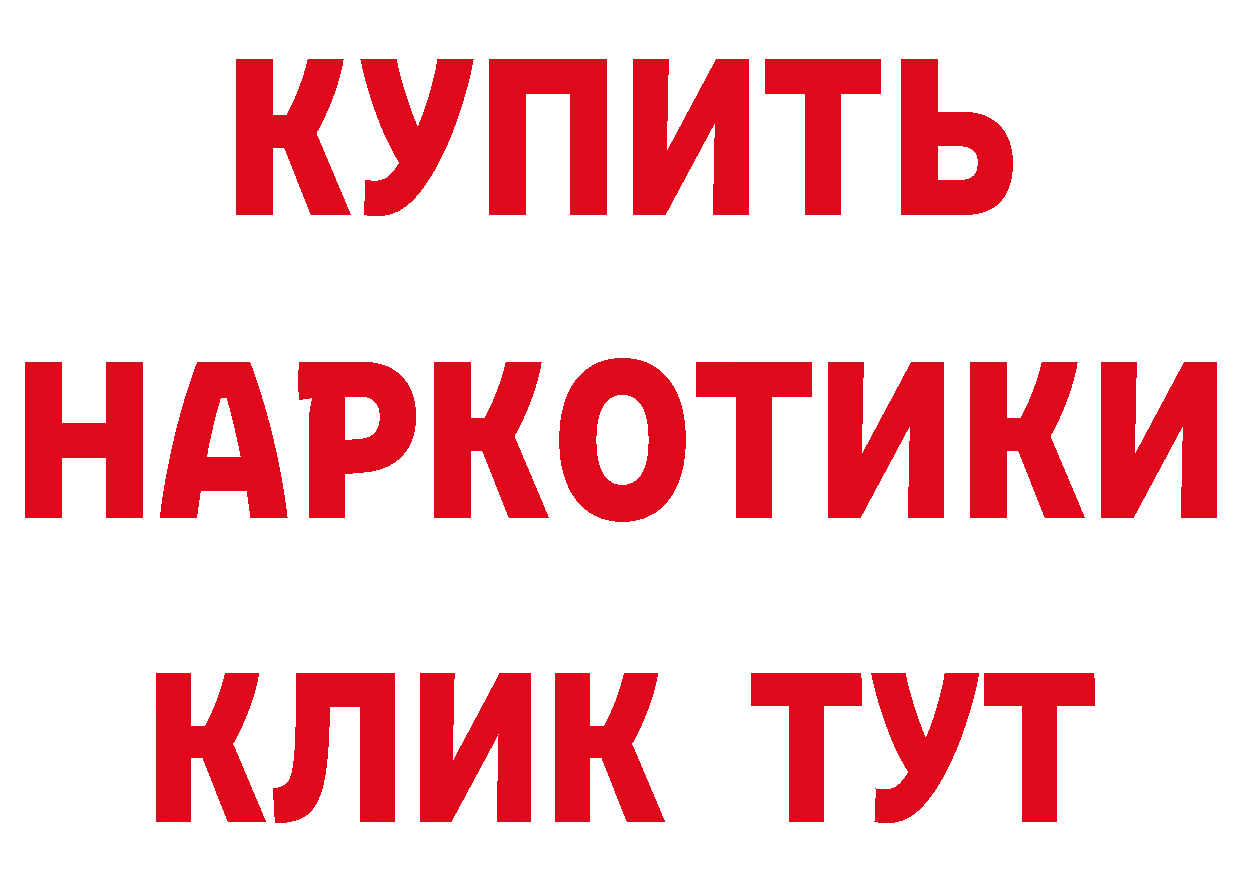 КУПИТЬ НАРКОТИКИ КЛИК ТУТ